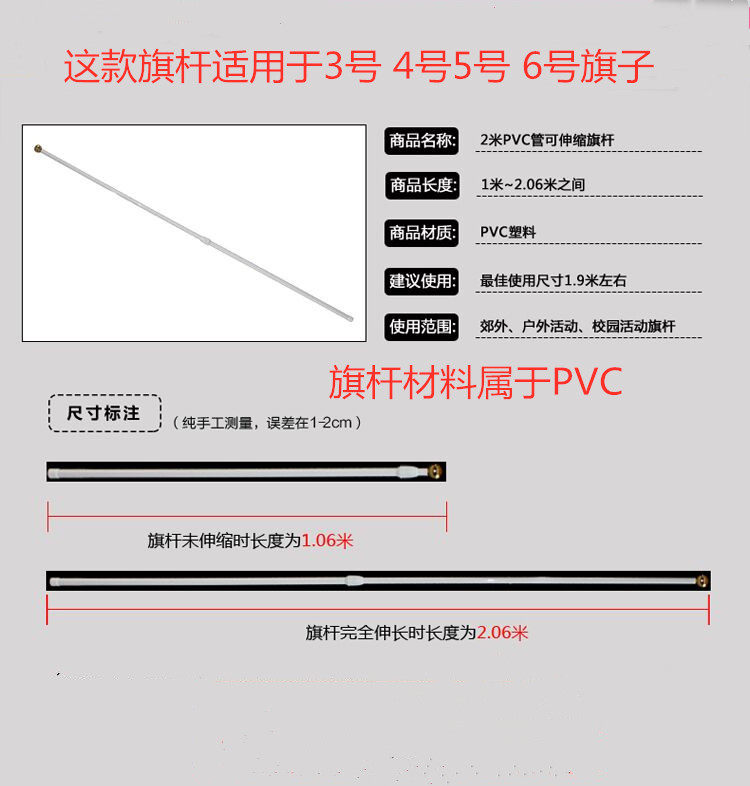 这款旗杆适用于3号 4号5号 6号旗子

商品名称: 2米PVC管可伸缩旗杆

商品长度: 1米~2.06米之间

商品材质: PVC塑料

建议使用: 最佳使用尺寸1.9米左右

使用范围: 郊外、户外活动、校园活动旗杆

旗杆材料属于PVC

尺寸标注 （纯手工测量，误差在1-2cm）

旗杆未伸缩时长度为1.06米

旗杆完全伸长时长度为2.06米